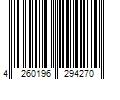 4 260196 294270